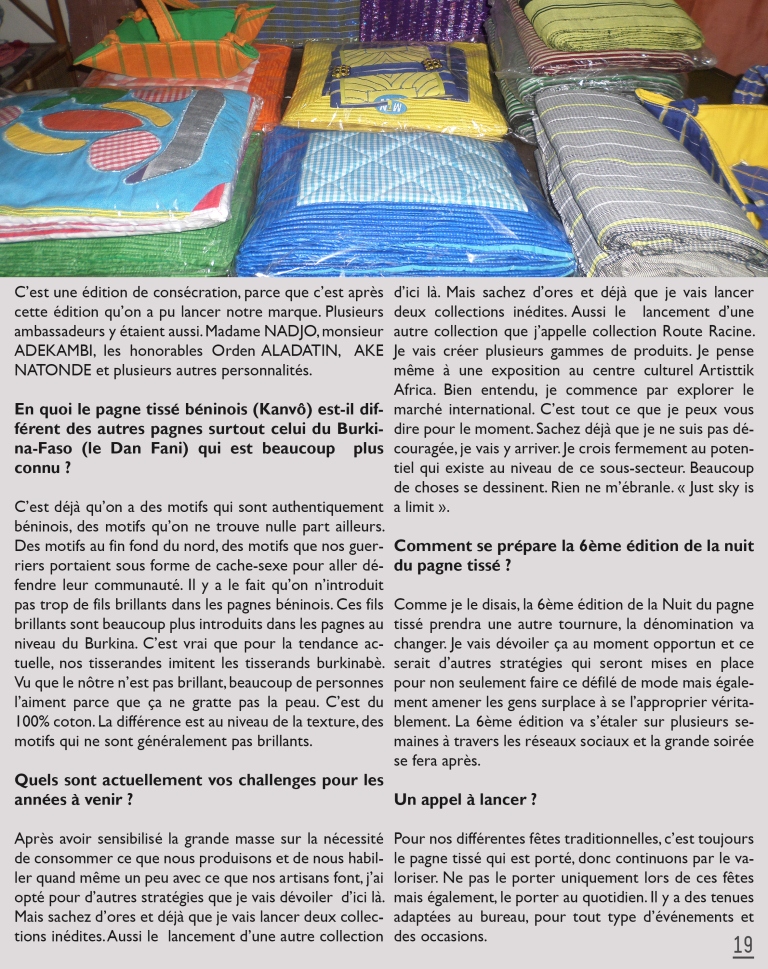 C'est une édition de consécration, parce que c'est après cette édition qu'on a pu lancer notre marque. Plusieurs ambassadeurs y étaient aussi. Madame NADJO, monsieur ADEKAMBI, les honorables Orden ALADATIN, AKE NATONDE et plusieurs autres personnalités.

En quoi le pagne tissé béninois (Kanvô) est-il différent des autres pagnes surtout celui du Burkina-Faso (le Dan Fani) qui est beaucoup plus connu ?

C'est déjà qu'on a des motifs qui sont authentiquement béninois, des motifs qu'on ne trouve nulle part ailleurs. Des motifs au fin fond du nord, des motifs que nos guerriers portaient sous forme de cache-sexe pour aller défendre leur communauté. Il y a le fait qu'on n'introduit pas trop de fils brillants dans les pagnes béninois. Ces fils brillants sont beaucoup plus introduits dans les pagnes au niveau du Burkina. C'est vrai que pour la tendance actuelle, nos tisserandes imitent les tisserands burkinabè. Vu que le nôtre n'est pas brillant, beaucoup de personnes l'aiment parce que ça ne gratte pas la peau. C'est du 100% coton. La différence est au niveau de la texture, des motifs qui ne sont généralement pas brillants.

Quels sont actuellement vos challenges pour les années à venir ?

Après avoir sensibilisé la grande masse sur la nécessité de consommer ce que nous produisons et de nous habiller quand même un peu avec ce que nos artisans font, j'ai opté pour d'autres stratégies que je vais dévoiler d'ici là. Mais sachez d'ores et déjà que je vais lancer deux collections inédites. Aussi le lancement d'une autre collection d'ici là. Mais sachez d'ores et déjà que je vais lancer deux collections inédites. Aussi le lancement d'une autre collection que j'appelle collection Route Racine. Je vais créer plusieurs gammes de produits. Je pense même à une exposition au centre culturel Artisttik Africa. Bien entendu, je commence par explorer le marché international. C'est tout ce que je peux vous dire pour le moment. Sachez déjà que je ne suis pas découragée, je vais y arriver. Je crois fermement au potentiel qui existe au niveau de ce sous-secteur. Beaucoup de choses se dessinent. Rien ne m'ébranle. « Just sky is a limit ».

Comment se prépare la 6ème édition de la nuit du pagne tissé ?

Comme je le disais, la 6ème édition de la Nuit du pagne tissé prendra une autre tournure, la dénomination va changer. Je vais dévoiler ça au moment opportun et ce serait d'autres stratégies qui seront mises en place pour non seulement faire ce défilé de mode mais également amener les gens surplace à se l'approprier véritablement. La 6ème édition va s'étaler sur plusieurs semaines à travers les réseaux sociaux et la grande soirée se fera après.

Un appel à lancer ?

Pour nos différentes fêtes traditionnelles, c'est toujours le pagne tissé qui est porté, donc continuons par le valoriser. Ne pas le porter uniquement lors de ces fêtes mais également, le porter au quotidien. Il y a des tenues adaptées au bureau, pour tout type d'événements et des occasions.

19